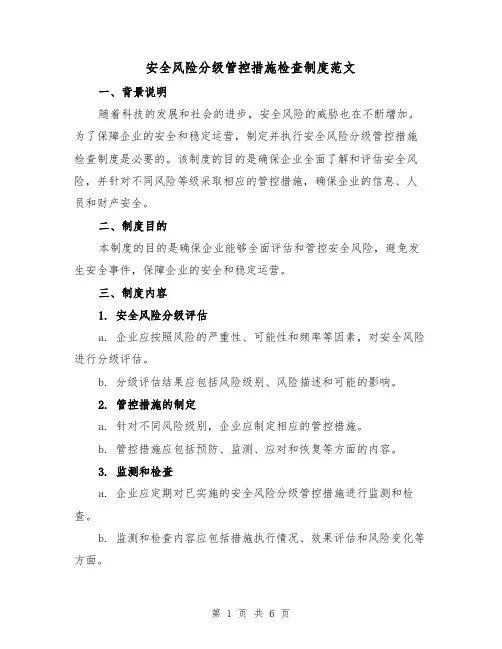 安全风险分级管控措施检查制度范文

一、背景说明

随着科技的发展和社会的进步，安全风险的威胁也在不断增加。为了保障企业的安全和稳定运营，制定并执行安全风险分级管控措施检查制度是必要的。该制度的目的是确保企业全面了解和评估安全风险，并针对不同风险等级采取相应的管控措施，确保企业的信息、人员和财产安全。

二、制度目的

本制度的目的是确保企业能够全面评估和管控安全风险，避免发生安全事件，保障企业的安全和稳定运营。

三、制度内容

1. 安全风险分级评估

a. 企业应按照风险的严重性、可能性和频率等因素，对安全风险进行分级评估。

b. 分级评估结果应包括风险级别、风险描述和可能的影响。

2. 管控措施的制定

a. 针对不同风险级别，企业应制定相应的管控措施。

b. 管控措施应包括预防、监测、应对和恢复等方面的内容。

3. 监测和检查

a. 企业应定期对已实施的安全风险分级管控措施进行监测和检查。

b. 监测和检查内容应包括措施执行情况、效果评估和风险变化等方面。

第 1 页 共 6 页